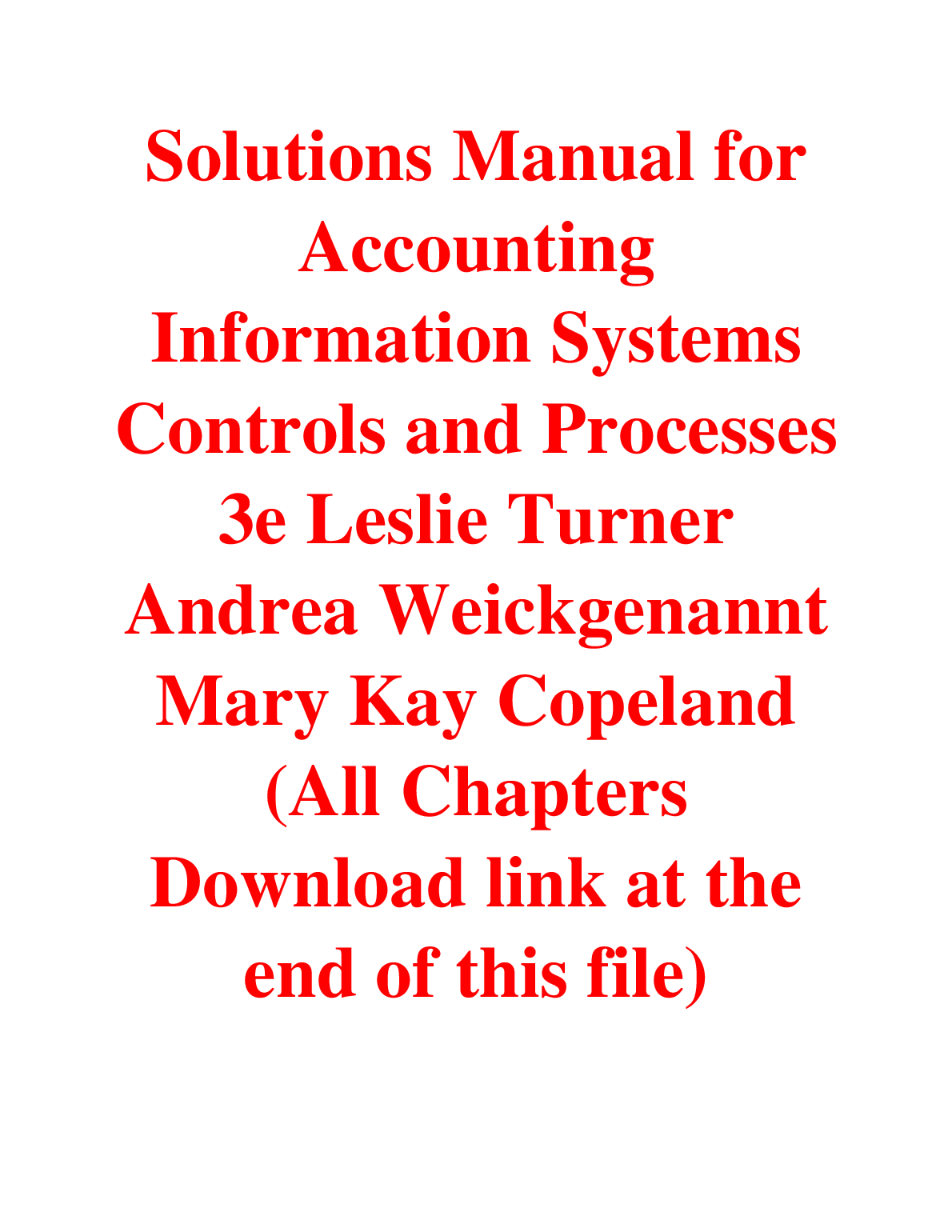 Solutions Manual for Accounting Information Systems Controls and Processes 3e Leslie Turner Andrea Weickgenannt Mary Kay Copeland (All Chapters Download link at the end of this file)